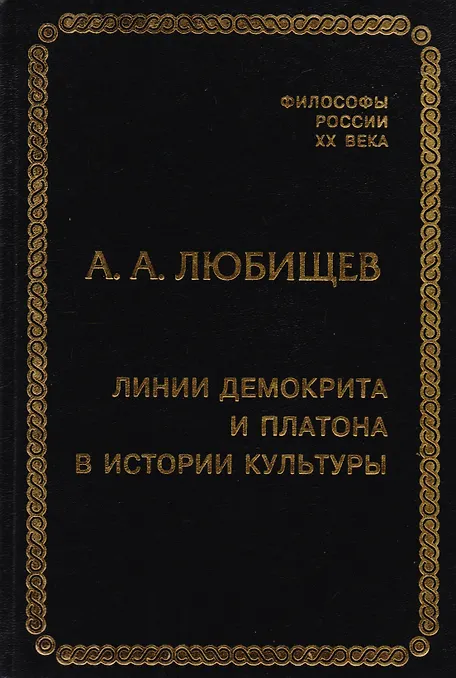 ФИЛОСОФЫ
РОССИИ
XX ВЕКА

А. А. ЛЮБИЩЕВ

ЛИНИИ ДЕМОКРИТА
И ПЛАТОНА
В ИСТОРИИ КУЛЬТУРЫ